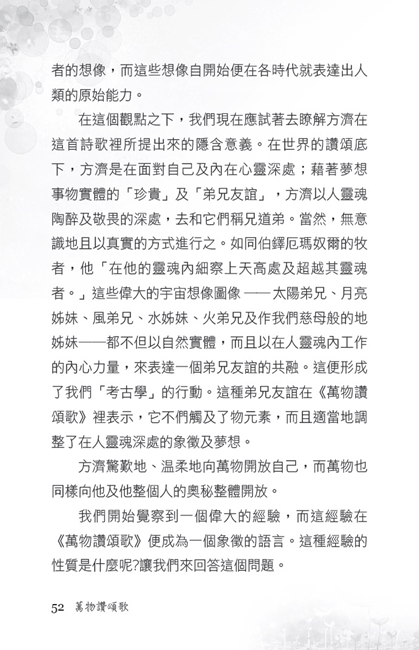 者的想像，而這些想像自開始便在各時代就表達出人類的原始能力。

在這個觀點之下，我們現在應試著去瞭解方濟在這首詩歌裡所提出來的隱含意義。在世界的讚頌底下，方濟是在面對自己及內在心靈深處；藉著夢想事物實體的「珍貴」及「弟兄友誼」，方濟以人靈魂陶醉及敬畏的深處，去和它們稱兄道弟。當然，無意識地且以真實的方式進行之。如同伯鐸厄瑪奴爾的牧者，他「在他的靈魂內細察上天高處及超越其靈魂者。」這些偉大的宇宙想像圖像 —— 太陽弟兄、月亮姊妹、風弟兄、水姊妹、火弟兄及作我們慈母般的地姊妹——都不但以自然實體，而且以在人靈魂內工作的內心力量，來表達一個弟兄友誼的共融。這便形成了我們「考古學」的行動。這種弟兄友誼在《萬物讚頌歌》裡表示，它不們觸及了物元素，而且適當地調整了在人靈魂深處的象徵及夢想。

方濟驚歎地、温柔地向萬物開放自己，而萬物也同樣向他及他整個人的奧秘整體開放。

我們開始覺察到一個偉大的經驗，而這經驗在《萬物讚頌歌》便成為一個象徵的語言。這種經驗的性質是什麼呢?讓我們來回答這個問題。

52 萬物讚頌歌